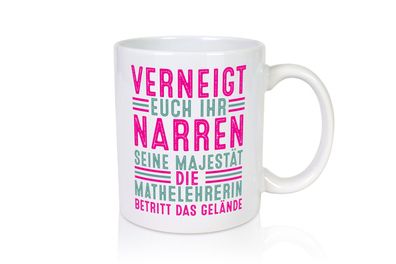 VERNEIGT
EUCH IHR
NARREN
SEINE MAJESTÄT
DIE
MATHELEHRERIN
BETRITT DAS GELÄNDE